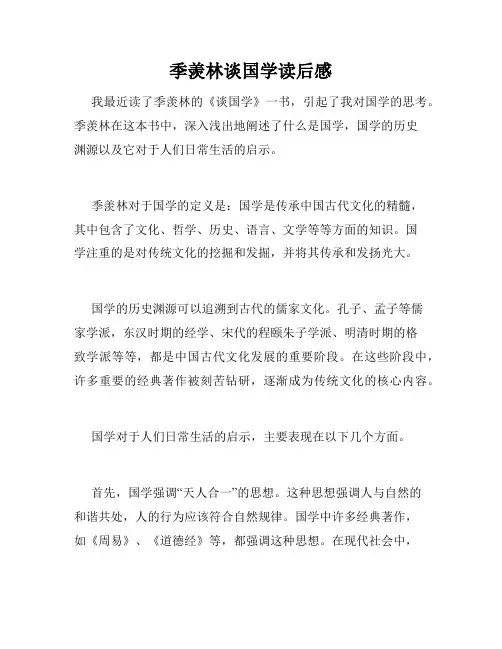 季羡林谈国学读后感

我最近读了季羡林的《谈国学》一书，引起了我对国学的思考。季羡林在这本书中，深入浅出地阐述了什么是国学，国学的历史渊源以及它对于人们日常生活的启示。

季羡林对于国学的定义是：国学是传承中国古代文化的精髓，其中包含了文化、哲学、历史、语言、文学等等方面的知识。国学注重的是对传统文化的挖掘和发掘，并将其传承和发扬光大。

国学的历史渊源可以追溯到古代的儒家文化。孔子、孟子等儒家学派，东汉时期的经学、宋代的程颐朱子学派、明清时期的格致学派等等，都是中国古代文化发展的重要阶段。在这些阶段中，许多重要的经典著作被刻苦钻研，逐渐成为传统文化的核心内容。

国学对于人们日常生活的启示，主要表现在以下几个方面。

首先，国学强调“天人合一”的思想。这种思想强调人与自然的和谐共处，人的行为应该符合自然规律。国学中许多经典著作，如《周易》、《道德经》等，都强调这种思想。在现代社会中，